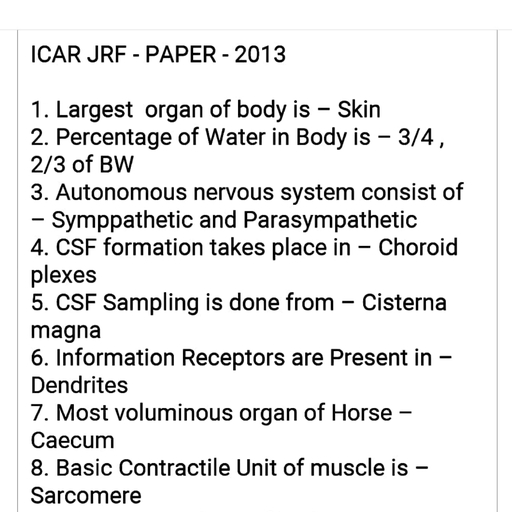 ICAR JRF - PAPER - 2013

1. Largest organ of body is – Skin
2. Percentage of Water in Body is – 3/4 , 2/3 of BW
3. Autonomous nervous system consist of – Symppathetic and Parasympathetic
4. CSF formation takes place in – Choroid plexes
5. CSF Sampling is done from – Cisterna magna
6. Information Receptors are Present in – Dendrites
7. Most voluminous organ of Horse – Caecum
8. Basic Contractile Unit of muscle is – Sarcomere